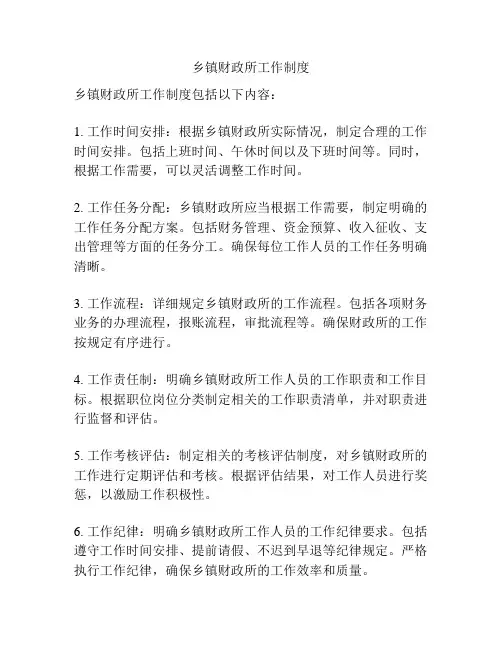 乡镇财政所工作制度

乡镇财政所工作制度包括以下内容：

1. 工作时间安排：根据乡镇财政所实际情况，制定合理的工作时间安排。包括上班时间、午休时间以及下班时间等。同时，根据工作需要，可以灵活调整工作时间。

2. 工作任务分配：乡镇财政所应当根据工作需要，制定明确的工作任务分配方案。包括财务管理、资金预算、收入征收、支出管理等方面的任务分工。确保每位工作人员的工作任务明确清晰。

3. 工作流程：详细规定乡镇财政所的工作流程。包括各项财务业务的办理流程，报账流程，审批流程等。确保财政所的工作按规定有序进行。

4. 工作责任制：明确乡镇财政所工作人员的工作职责和工作目标。根据职位岗位分类制定相关的工作职责清单，并对职责进行监督和评估。

5. 工作考核评估：制定相关的考核评估制度，对乡镇财政所的工作进行定期评估和考核。根据评估结果，对工作人员进行奖惩，以激励工作积极性。

6. 工作纪律：明确乡镇财政所工作人员的工作纪律要求。包括遵守工作时间安排、提前请假、不迟到早退等纪律规定。严格执行工作纪律，确保乡镇财政所的工作效率和质量。